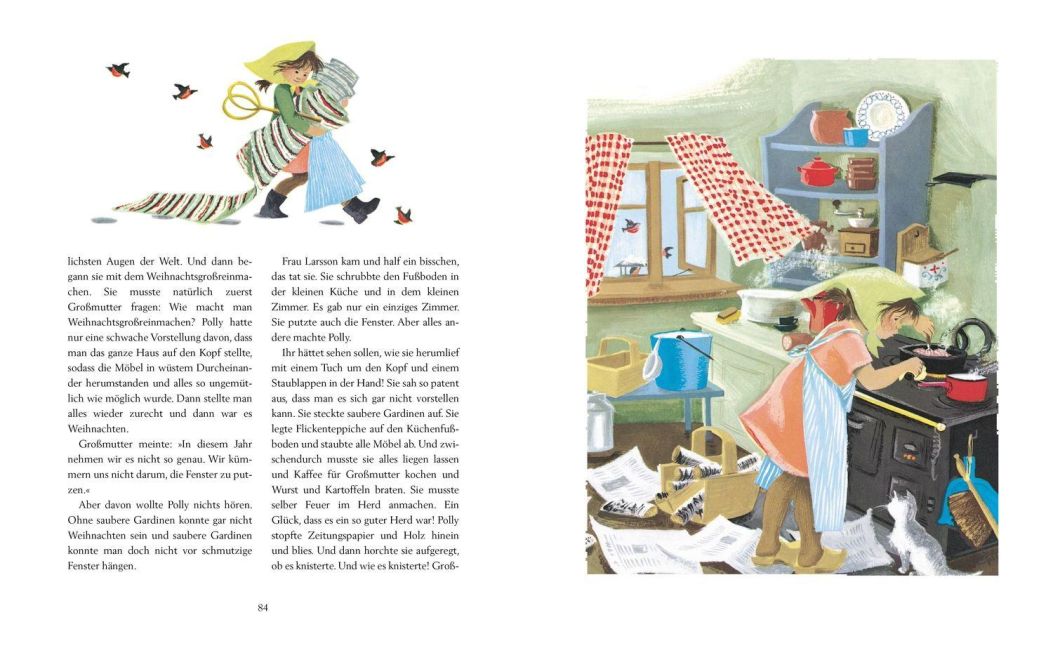 lichsten Augen der Welt. Und dann begann sie mit dem Weihnachtsgroßreinmachen. Sie musste natürlich zuerst Großmutter fragen: Wie macht man Weihnachtsgroßreinmachen? Polly hatte nur eine schwache Vorstellung davon, dass man das ganze Haus auf den Kopf stellte, sodass die Möbel in wüstem Durcheinander herumstanden und alles so ungemütlich wie möglich wurde. Dann stellte man alles wieder zurecht und dann war es Weihnachten.

Großmutter meinte: »In diesem Jahr nehmen wir es nicht so genau. Wir kümmern uns nicht darum, die Fenster zu putzen.«

Aber davon wollte Polly nichts hören. Ohne saubere Gardinen konnte gar nicht Weihnachten sein und saubere Gardinen konnte man doch nicht vor schmutzige Fenster hängen.

Frau Larsson kam und half ein bisschen, das tat sie. Sie schrubbte den Fußboden in der kleinen Küche und in dem kleinen Zimmer. Es gab nur ein einziges Zimmer. Sie putzte auch die Fenster. Aber alles andere machte Polly.

Ihr hättet sehen sollen, wie sie herumlief mit einem Tuch um den Kopf und einem Staublappen in der Hand! Sie sah so patent aus, dass man es sich gar nicht vorstellen kann. Sie steckte saubere Gardinen auf. Sie legte Flickenteppiche auf den Küchenfußboden und staubte alle Möbel ab. Und zwischendurch musste sie alles liegen lassen und Kaffee für Großmutter kochen und Wurst und Kartoffeln braten. Sie musste selber Feuer im Herd anmachen. Ein Glück, dass es ein so guter Herd war! Polly stopfte Zeitungspapier und Holz hinein und blies. Und dann horchte sie aufgeregt, ob es knisterte. Und wie es knisterte! Groß-

84